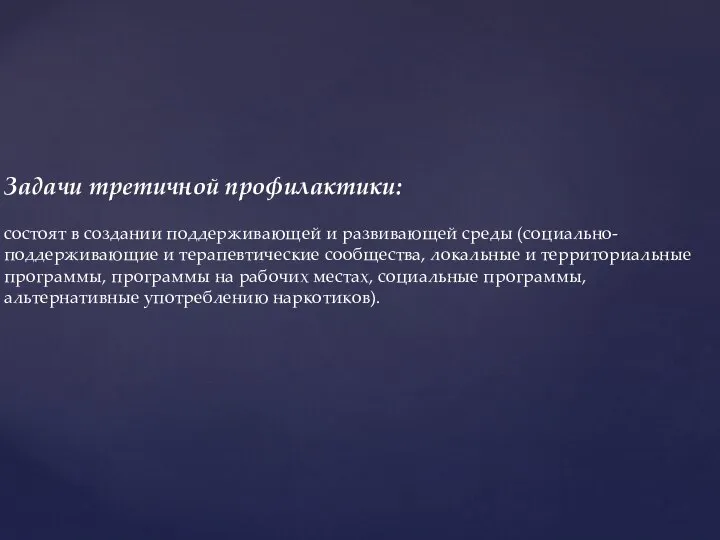 Задачи третичной профилактики:

состоят в создании поддерживающей и развивающей среды (социально-поддерживающие и терапевтические сообщества, локальные и территориальные программы, программы на рабочих местах, социальные программы, альтернативные употреблению наркотиков).